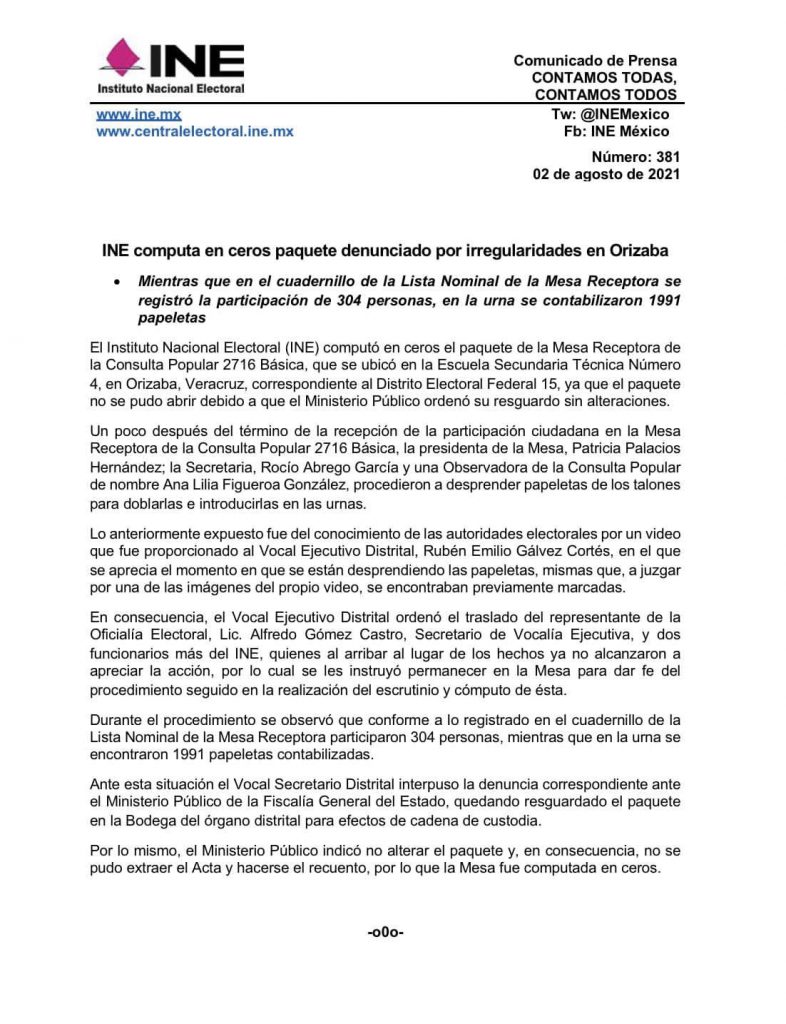 INE
Instituto Nacional Electoral

Comunicado de Prensa
CONTAMOS TODAS,
CONTAMOS TODOS

www.ine.mx
www.centralelectoral.ine.mx

Tw: @INEMexico
Fb: INE México

Número: 381
02 de agosto de 2021

INE computa en ceros paquete denunciado por irregularidades en Orizaba

• Mientras que en el cuadernillo de la Lista Nominal de la Mesa Receptora se registró la participación de 304 personas, en la urna se contabilizaron 1991 papeletas

El Instituto Nacional Electoral (INE) computó en ceros el paquete de la Mesa Receptora de la Consulta Popular 2716 Básica, que se ubicó en la Escuela Secundaria Técnica Número 4, en Orizaba, Veracruz, correspondiente al Distrito Electoral Federal 15, ya que el paquete no se pudo abrir debido a que el Ministerio Público ordenó su resguardo sin alteraciones.

Un poco después del término de la recepción de la participación ciudadana en la Mesa Receptora de la Consulta Popular 2716 Básica, la presidenta de la Mesa, Patricia Palacios Hernández; la Secretaria, Rocío Abrego García y una Observadora de la Consulta Popular de nombre Ana Lilia Figueroa González, procedieron a desprender papeletas de los talones para doblarlas e introducirlas en las urnas.

Lo anteriormente expuesto fue del conocimiento de las autoridades electorales por un video que fue proporcionado al Vocal Ejecutivo Distrital, Rubén Emilio Gálvez Cortés, en el que se aprecia el momento en que se están desprendiendo las papeletas, mismas que, a juzgar por una de las imágenes del propio video, se encontraban previamente marcadas.

En consecuencia, el Vocal Ejecutivo Distrital ordenó el traslado del representante de la Oficialía Electoral, Lic. Alfredo Gómez Castro, Secretario de Vocalía Ejecutiva, y dos funcionarios más del INE, quienes al arribar al lugar de los hechos ya no alcanzaron a apreciar la acción, por lo cual se les instruyó permanecer en la Mesa para dar fe del procedimiento seguido en la realización del escrutinio y cómputo de ésta.

Durante el procedimiento se observó que conforme a lo registrado en el cuadernillo de la Lista Nominal de la Mesa Receptora participaron 304 personas, mientras que en la urna se encontraron 1991 papeletas contabilizadas.

Ante esta situación el Vocal Secretario Distrital interpuso la denuncia correspondiente ante el Ministerio Público de la Fiscalía General del Estado, quedando resguardado el paquete en la Bodega del órgano distrital para efectos de cadena de custodia.

Por lo mismo, el Ministerio Público indicó no alterar el paquete y, en consecuencia, no se pudo extraer el Acta y hacerse el recuento, por lo que la Mesa fue computada en ceros.

-o0o-